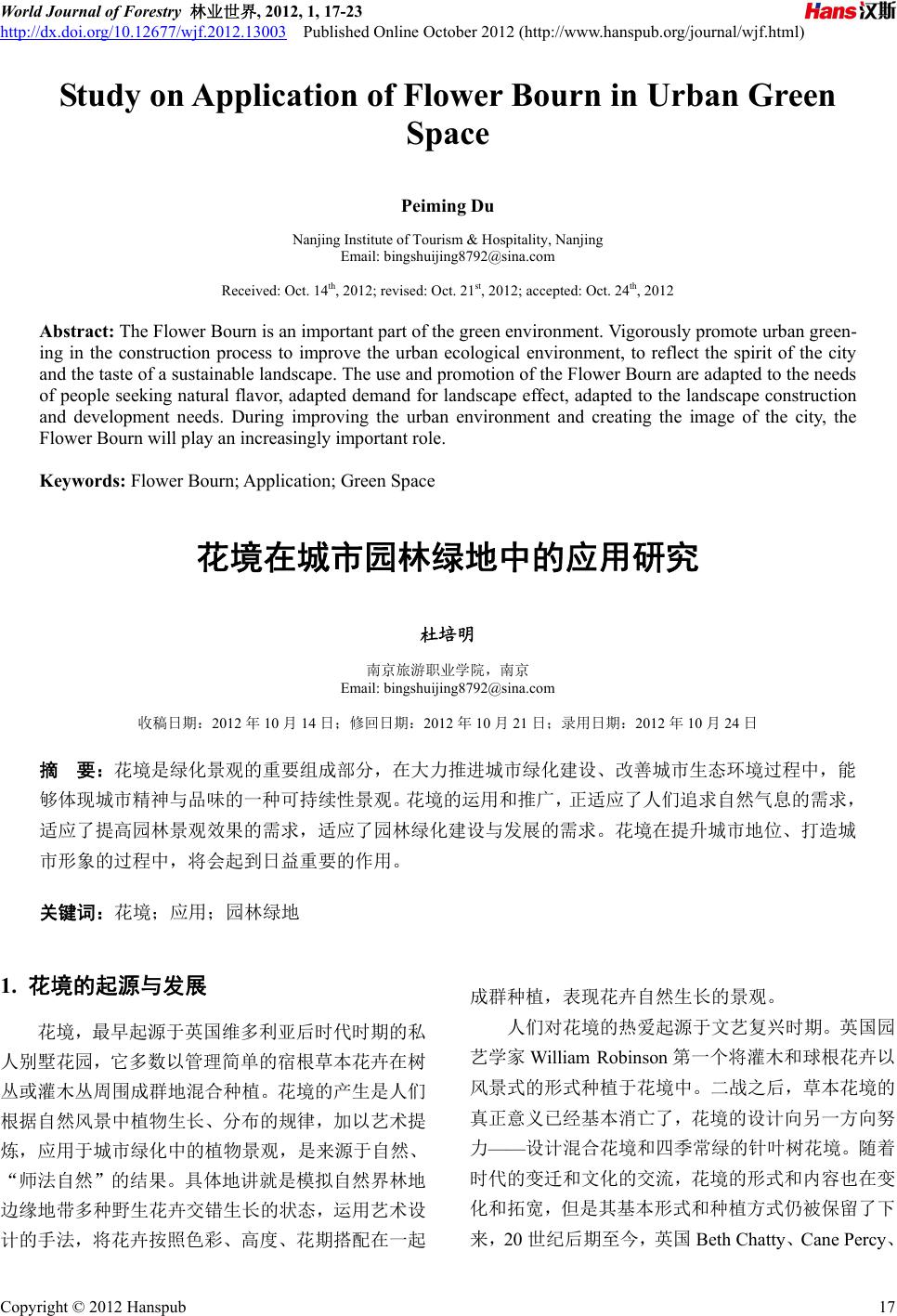 World Journal of Forestry 林业世界, 2012, 1, 17-23
http://dx.doi.org/10.12677/wjf.2012.13003 Published Online October 2012 (http://www.hanspub.org/journal/wjf.html)

Hans汉斯

Study on Application of Flower Bourn in Urban Green Space

Peiming Du

Nanjing Institute of Tourism & Hospitality, Nanjing
Email: bingshuijing8792@sina.com

Received: Oct. 14$^{th}$, 2012; revised: Oct. 21$^{st}$, 2012; accepted: Oct. 24$^{th}$, 2012

Abstract: The Flower Bourn is an important part of the green environment. Vigorously promote urban greening in the construction process to improve the urban ecological environment, to reflect the spirit of the city and the taste of a sustainable landscape. The use and promotion of the Flower Bourn are adapted to the needs of people seeking natural flavor, adapted demand for landscape effect, adapted to the landscape construction and development needs. During improving the urban environment and creating the image of the city, the Flower Bourn will play an increasingly important role.

Keywords: Flower Bourn; Application; Green Space

花境在城市园林绿地中的应用研究

杜培明

南京旅游职业学院，南京
Email: bingshuijing8792@sina.com

收稿日期：2012 年 10 月 14 日；修回日期：2012 年 10 月 21 日；录用日期：2012 年 10 月 24 日

摘 要：花境是绿化景观的重要组成部分，在大力推进城市绿化建设、改善城市生态环境过程中，能够体现城市精神与品味的一种可持续性景观。花境的运用和推广，正适应了人们追求自然气息的需求，适应了提高园林景观效果的需求，适应了园林绿化建设与发展的需求。花境在提升城市地位、打造城市形象的过程中，将会起到日益重要的作用。

关键词：花境；应用；园林绿地

1. 花境的起源与发展

花境，最早起源于英国维多利亚后时代时期的私人别墅花园，它多数以管理简单的宿根草本花卉在树丛或灌木丛周围成群地混合种植。花境的产生是人们根据自然风景中植物生长、分布的规律，加以艺术提炼，应用于城市绿化中的植物景观，是来源于自然、“师法自然”的结果。具体地讲就是模拟自然界林地边缘地带多种野生花卉交错生长的状态，运用艺术设计的手法，将花卉按照色彩、高度、花期搭配在一起成群种植，表现花卉自然生长的景观。

人们对花境的热爱起源于文艺复兴时期。英国园艺学家 William Robinson 第一个将灌木和球根花卉以风景式的形式种植于花境中。二战之后，草本花境的真正意义已经基本消亡了，花境的设计向另一方向努力——设计混合花境和四季常绿的针叶树花境。随着时代的变迁和文化的交流，花境的形式和内容也在变化和拓宽，但是其基本形式和种植方式仍被保留了下来，20 世纪后期至今，英国 Beth Chatty、Cane Percy、

Copyright © 2012 Hanspub 17